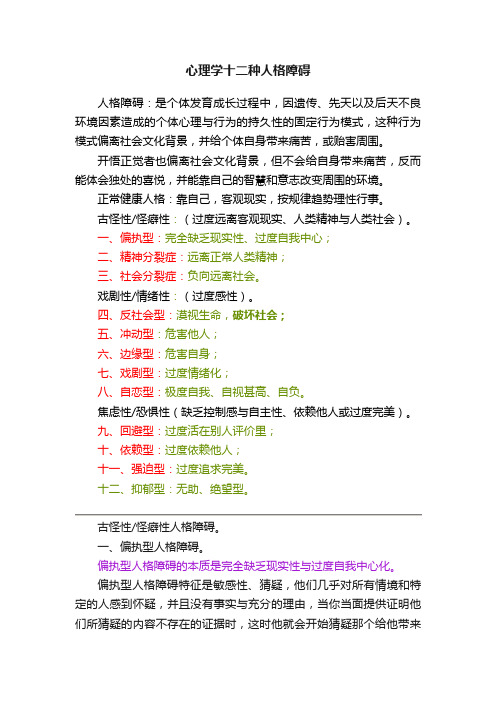 心理学十二种人格障碍

人格障碍：是个体发育成长过程中，因遗传、先天以及后天不良环境因素造成的个体心理与行为的持久性的固定行为模式，这种行为模式偏离社会文化背景，并给个体自身带来痛苦，或贻害周围。

开悟正觉者也偏离社会文化背景，但不会给自身带来痛苦，反而能体会独处的喜悦，并能靠自己的智慧和意志改变周围的环境。

正常健康人格：靠自己，客观现实，按规律趋势理性行事。

古怪性/怪癖性：（过度远离客观现实、人类精神与人类社会）。

一、偏执型：完全缺乏现实性、过度自我中心；

二、精神分裂症：远离正常人类精神；

三、社会分裂症：负向远离社会。

戏剧性/情绪性：（过度感性）。

四、反社会型：漠视生命，破坏社会；

五、冲动型：危害他人；

六、边缘型：危害自身；

七、戏剧型：过度情绪化；

八、自恋型：极度自我、自视甚高、自负。

焦虑性/恐惧性（缺乏控制感与自主性、依赖他人或过度完美）。

九、回避型：过度活在别人评价里；

十、依赖型：过度依赖他人；

十一、强迫型：过度追求完美。

十二、抑郁型：无助、绝望型。

古怪性/怪癖性人格障碍。

一、偏执型人格障碍。

偏执型人格障碍的本质是完全缺乏现实性与过度自我中心化。

偏执型人格障碍特征是敏感性、猜疑，他们几乎对所有情境和特定的人感到怀疑，并且没有事实与充分的理由，当你当面提供证明他们所猜疑的内容不存在的证据时，这时他就会开始猜疑那个给他带来